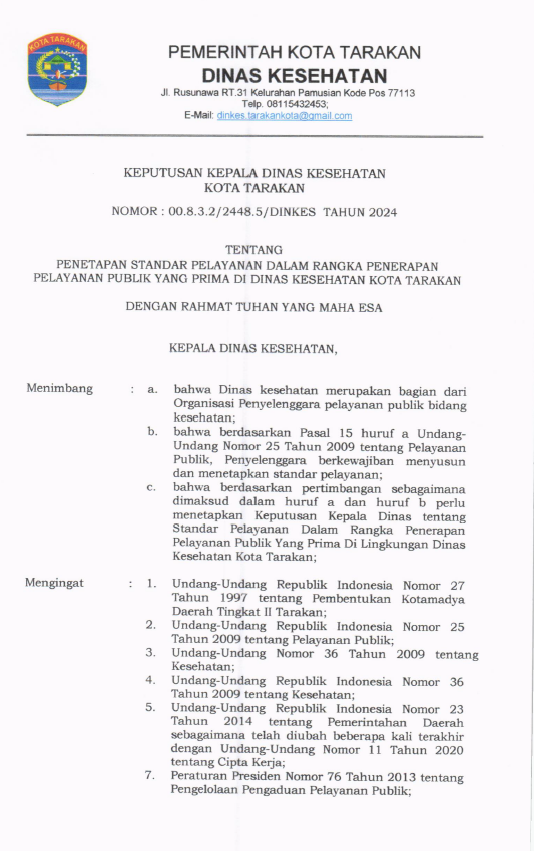 KOTA TARAKAN

PEMERINTAH KOTA TARAKAN
DINAS KESEHATAN
Jl. Rusunawa RT.31 Kelurahan Pamusian Kode Pos 77113
Tellp. 08115432453;
E-Mail: dinkes.tarakankota@gmail.com

KEPUTUSAN KEPALA DINAS KESEHATAN
KOTA TARAKAN

NOMOR : 00.8.3.2/2448.5/DINKES TAHUN 2024

TENTANG
PENETAPAN STANDAR PELAYANAN DALAM RANGKA PENERAPAN PELAYANAN PUBLIK YANG PRIMA DI DINAS KESEHATAN KOTA TARAKAN

DENGAN RAHMAT TUHAN YANG MAHA ESA

KEPALA DINAS KESEHATAN,

Menimbang : a. bahwa Dinas kesehatan merupakan bagian dari Organisasi Penyelenggara pelayanan publik bidang kesehatan;
b. bahwa berdasarkan Pasal 15 huruf a Undang-Undang Nomor 25 Tahun 2009 tentang Pelayanan Publik, Penyelenggara berkewajiban menyusun dan menetapkan standar pelayanan;
c. bahwa berdasarkan pertimbangan sebagaimana dimaksud dalam huruf a dan huruf b perlu menetapkan Keputusan Kepala Dinas tentang Standar Pelayanan Dalam Rangka Penerapan Pelayanan Publik Yang Prima Di Lingkungan Dinas Kesehatan Kota Tarakan;

Mengingat : 1. Undang-Undang Republik Indonesia Nomor 27 Tahun 1997 tentang Pembentukan Kotamadya Daerah Tingkat II Tarakan;
2. Undang-Undang Republik Indonesia Nomor 25 Tahun 2009 tentang Pelayanan Publik;
3. Undang-Undang Nomor 36 Tahun 2009 tentang Kesehatan;
4. Undang-Undang Republik Indonesia Nomor 36 Tahun 2009 tentang Kesehatan;
5. Undang-Undang Republik Indonesia Nomor 23 Tahun 2014 tentang Pemerintahan Daerah sebagaimana telah diubah beberapa kali terakhir dengan Undang-Undang Nomor 11 Tahun 2020 tentang Cipta Kerja;
7. Peraturan Presiden Nomor 76 Tahun 2013 tentang Pengelolaan Pengaduan Pelayanan Publik;